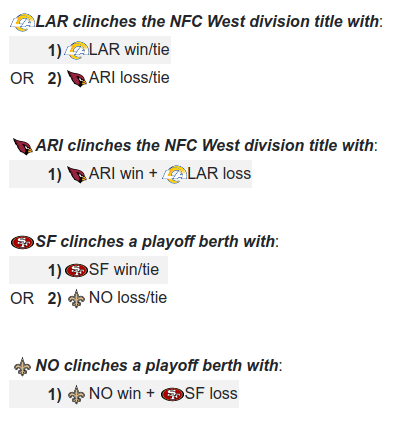 LAR clinches the NFC West division title with:

1) LAR win/tie

OR 2) ARI loss/tie

ARI clinches the NFC West division title with:

1) ARI win + LAR loss

SF clinches a playoff berth with:

1) SF win/tie

OR 2) NO loss/tie

NO clinches a playoff berth with:

1) NO win + SF loss